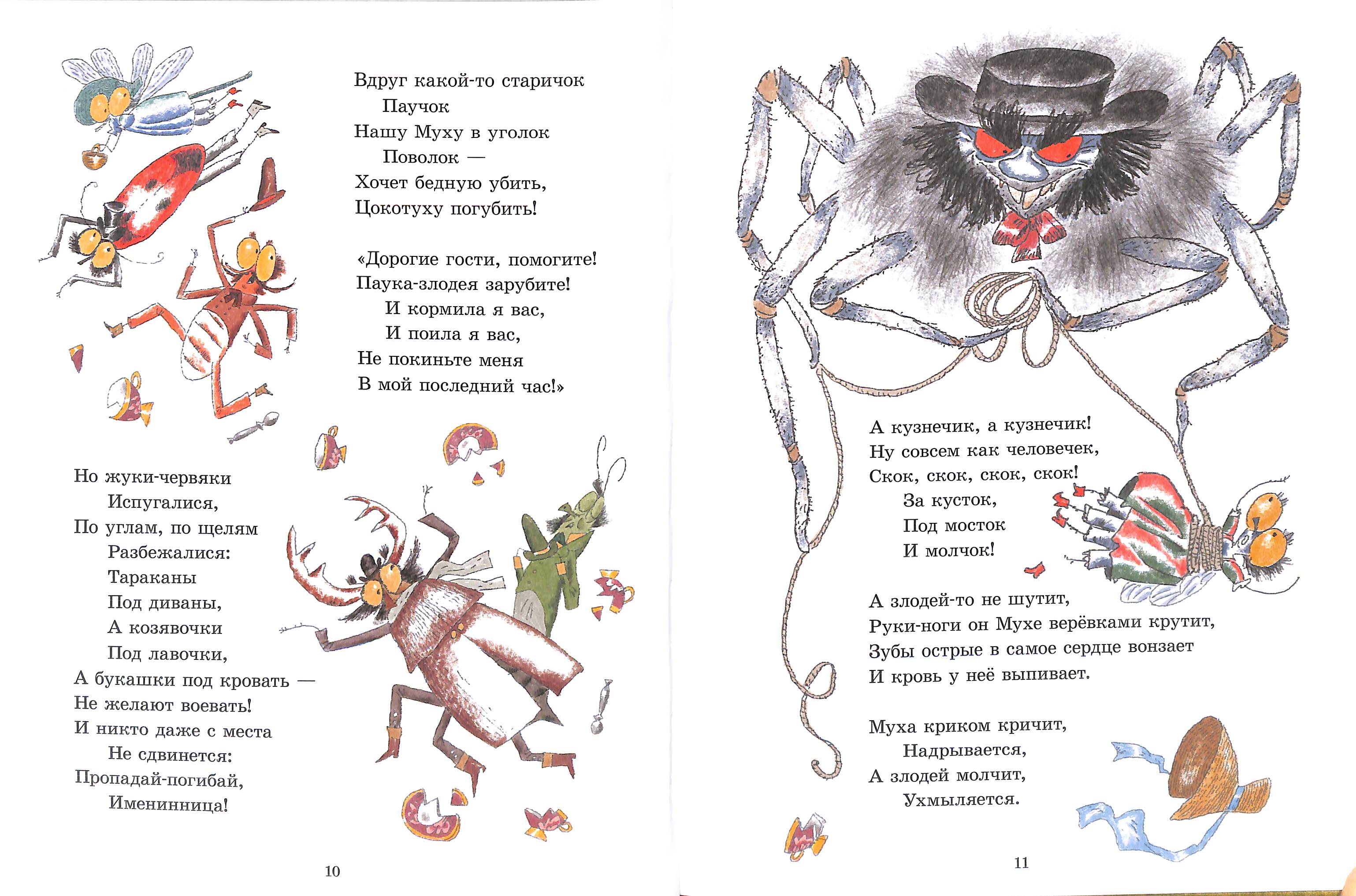 Вдруг какой-то старичок
Паучок
Нашу Муху в уголок
Поволок —
Хочет бедную убить,
Цокотуху погубить!

«Дорогие гости, помогите!
Паука-злодея зарубите!
И кормила я вас,
И поила я вас,
Не покиньте меня
В мой последний час!»

Но жуки-червяки
Испугалися,
По углам, по щелям
Разбежалися:
Тараканы
Под диваны,
А козявочки
Под лавочки,
А букашки под кровать —
Не желают воевать!
И никто даже с места
Не сдвинется:
Пропадай-погибай,
Именинница!

10

А кузнечик, а кузнечик!
Ну совсем как человечек,
Скок, скок, скок, скок!
За кусток,
Под мосток
И молчок!

А злодей-то не шутит,
Руки-ноги он Мухе верёвками крутит,
Зубы острые в самое сердце вонзает
И кровь у неё выпивает.

Муха криком кричит,
Надрывается,
А злодей молчит,
Ухмыляется.

11